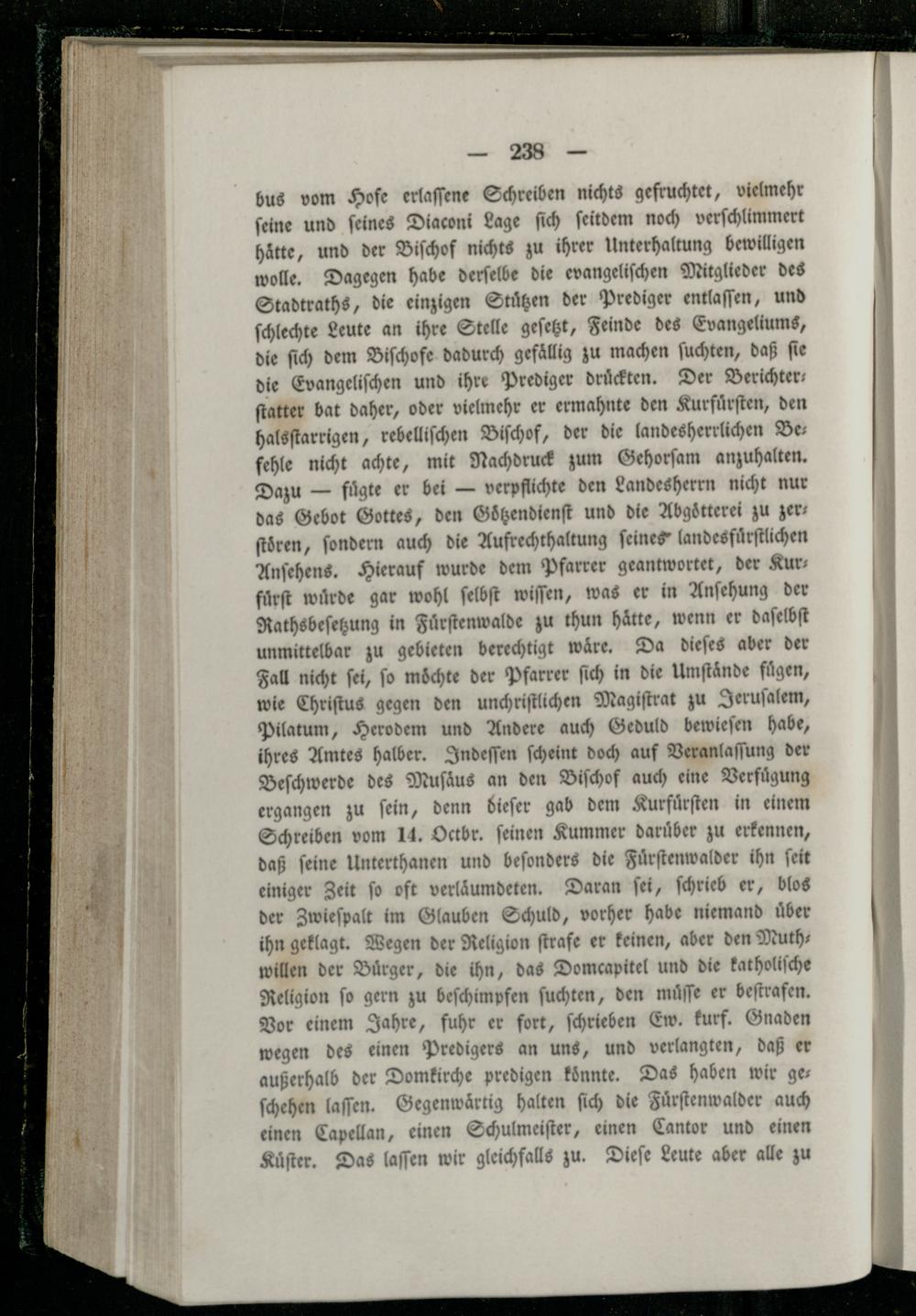 — 238 —

bus vom Hofe erlassene Schreiben nichts gefruchtet, vielmehr seine und seines Diaconi Lage sich seitdem noch verschlimmert hätte, und der Bischof nichts zu ihrer Unterhaltung bewilligen wolle. Dagegen habe derselbe die evangelischen Mitglieder des Stadtraths, die einzigen Stützen der Prediger entlassen, und schlechte Leute an ihre Stelle gesetzt, Feinde des Evangeliums, die sich dem Bischofe dadurch gefällig zu machen suchten, daß sie die Evangelischen und ihre Prediger drückten. Der Berichterstatter bat daher, oder vielmehr er ermahnte den Kurfürsten, den halsstarrigen, rebellischen Bischof, der die landesherrlichen Befehle nicht achte, mit Nachdruck zum Gehorsam anzuhalten. Dazu — fügte er bei — verpflichte den Landesherrn nicht nur das Gebot Gottes, den Götzendienst und die Abgötterei zu zerstören, sondern auch die Aufrechthaltung seines landesfürstlichen Ansehens. Hierauf wurde dem Pfarrer geantwortet, der Kurfürst würde gar wohl selbst wissen, was er in Ansehung der Rathsbesetzung in Fürstenwalde zu thun hätte, wenn er daselbst unmittelbar zu gebieten berechtigt wäre. Da dieses aber der Fall nicht sei, so möchte der Pfarrer sich in die Umstände fügen, wie Christus gegen den unchristlichen Magistrat zu Jerusalem, Pilatum, Herodem und Andere auch Geduld bewiesen habe, ihres Amtes halber. Indessen scheint doch auf Veranlassung der Beschwerde des Musäus an den Bischof auch eine Verfügung ergangen zu sein, denn dieser gab dem Kurfürsten in einem Schreiben vom 14. Octbr. seinen Kummer darüber zu erkennen, daß seine Unterthanen und besonders die Fürstenwalder ihn seit einiger Zeit so oft verläumdeten. Daran sei, schrieb er, blos der Zwiespalt im Glauben Schuld, vorher habe niemand über ihn geklagt. Wegen der Religion strafe er keinen, aber den Muthwillen der Bürger, die ihn, das Domcapitel und die katholische Religion so gern zu beschimpfen suchten, den müsse er bestrafen. Vor einem Jahre, fuhr er fort, schrieben Ew. kurf. Gnaden wegen des einen Predigers an uns, und verlangten, daß er außerhalb der Domkirche predigen könnte. Das haben wir geschehen lassen. Gegenwärtig halten sich die Fürstenwalder auch einen Capellan, einen Schulmeister, einen Cantor und einen Küster. Das lassen wir gleichfalls zu. Diese Leute aber alle zu